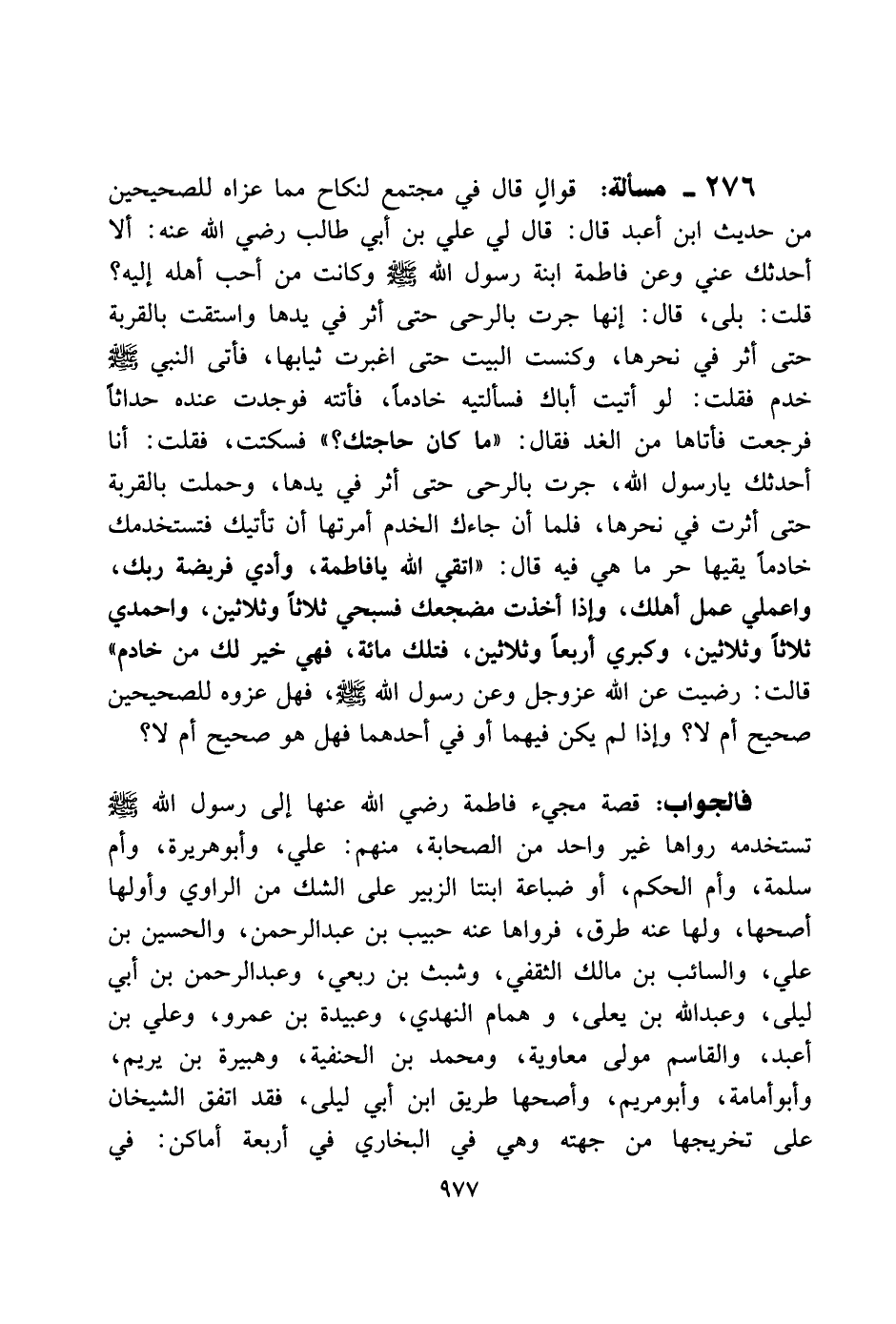 ٢٧٦ ـ مسألة: قوالٍ قال في مجتمع لنكاح مما عزاه للصحيحين من حديث ابن أعبد قال: قال لي علي بن أبي طالب رضي الله عنه: ألا أحدثك عني وعن فاطمة ابنة رسول الله ﷺ وكانت من أحب أهله إليه؟ قلت: بلى، قال: إنها جرت بالرحى حتى أثر في يدها واستقت بالقربة حتى أثر في نحرها، وكنست البيت حتى اغبرت ثيابها، فأتى النبي ﷺ خدم فقلت: لو أتيت أباك فسألتيه خادماً، فأتته فوجدت عنده حداثاً فرجعت فأتاها من الغد فقال: «ما كان حاجتك؟» فسكتت، فقلت: أنا أحدثك يارسول الله، جرت بالرحى حتى أثر في يدها، وحملت بالقربة حتى أثرت في نحرها، فلما أن جاءك الخدم أمرتها أن تأتيك فتستخدمك خادماً يقيها حر ما هي فيه قال: «اتقي الله يافاطمة، وأدي فريضة ربك، واعملي عمل أهلك، وإذا أخذت مضجعك فسبحي ثلاثاً وثلاثين، واحمدي ثلاثاً وثلاثين، وكبري أربعاً وثلاثين، فتلك مائة، فهي خير لك من خادم» قالت: رضيت عن الله عزوجل وعن رسول الله ﷺ، فهل عزوه للصحيحين صحيح أم لا؟ وإذا لم يكن فيهما أو في أحدهما فهل هو صحيح أم لا؟

فالجواب: قصة مجيء فاطمة رضي الله عنها إلى رسول الله ﷺ تستخدمه رواها غير واحد من الصحابة، منهم: علي، وأبوهريرة، وأم سلمة، وأم الحكم، أو ضباعة ابنتا الزبير على الشك من الراوي وأولها أصحها، ولها عنه طرق، فرواها عنه حبيب بن عبدالرحمن، والحسين بن علي، والسائب بن مالك الثقفي، وشبث بن ربعي، وعبدالرحمن بن أبي ليلى، وعبدالله بن يعلى، و همام النهدي، وعبيدة بن عمرو، وعلي بن أعبد، والقاسم مولى معاوية، ومحمد بن الحنفية، وهبيرة بن يريم، وأبوأمامة، وأبومريم، وأصحها طريق ابن أبي ليلى، فقد اتفق الشيخان على تخريجها من جهته وهي في البخاري في أربعة أماكن: في

٩٧٧